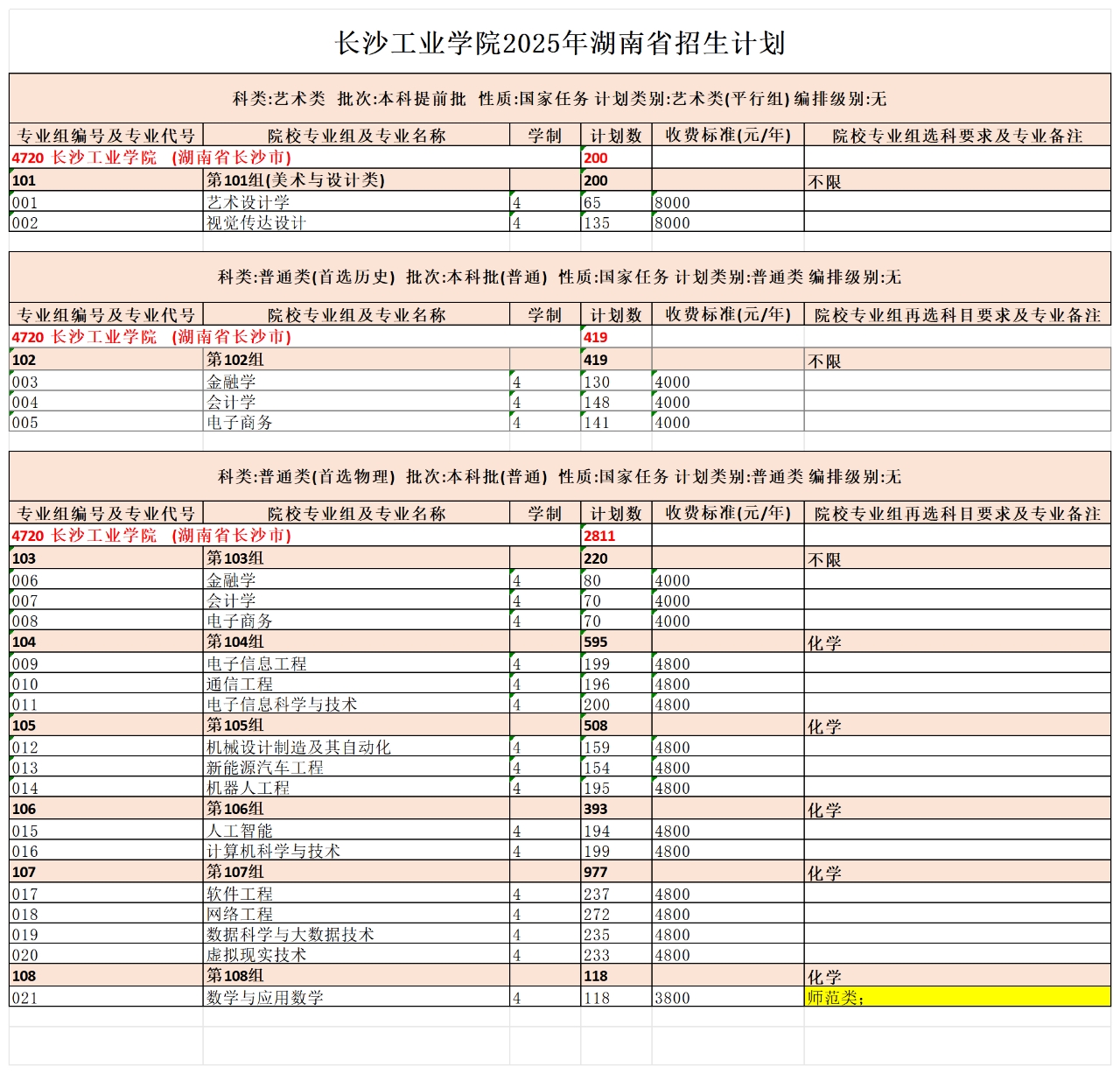 长沙工业学院2025年湖南省招生计划

科类:艺术类 批次:本科提前批 性质:国家任务 计划类别:艺术类(平行组) 编排级别:无

| 专业组编号及专业代号 | 院校专业组及专业名称 | 学制 | 计划数 | 收费标准(元/年) | 院校专业组选科要求及专业备注 |
|---|---|---|---|---|---|
| 4720 长沙工业学院 (湖南省长沙市) | | | 200 | | |
| 101 | 第101组(美术与设计类) | | 200 | | 不限 |
| 001 | 艺术设计学 | 4 | 65 | 8000 | |
| 002 | 视觉传达设计 | 4 | 135 | 8000 | |

科类:普通类(首选历史) 批次:本科批(普通) 性质:国家任务 计划类别:普通类 编排级别:无

| 专业组编号及专业代号 | 院校专业组及专业名称 | 学制 | 计划数 | 收费标准(元/年) | 院校专业组再选科目要求及专业备注 |
|---|---|---|---|---|---|
| 4720 长沙工业学院 (湖南省长沙市) | | | 419 | | |
| 102 | 第102组 | | 419 | | 不限 |
| 003 | 金融学 | 4 | 130 | 4000 | |
| 004 | 会计学 | 4 | 148 | 4000 | |
| 005 | 电子商务 | 4 | 141 | 4000 | |

科类:普通类(首选物理) 批次:本科批(普通) 性质:国家任务 计划类别:普通类 编排级别:无

| 专业组编号及专业代号 | 院校专业组及专业名称 | 学制 | 计划数 | 收费标准(元/年) | 院校专业组再选科目要求及专业备注 |
|---|---|---|---|---|---|
| 4720 长沙工业学院 (湖南省长沙市) | | | 2811 | | |
| 103 | 第103组 | | 220 | | 不限 |
| 006 | 金融学 | 4 | 80 | 4000 | |
| 007 | 会计学 | 4 | 70 | 4000 | |
| 008 | 电子商务 | 4 | 70 | 4000 | |
| 104 | 第104组 | | 595 | | 化学 |
| 009 | 电子信息工程 | 4 | 199 | 4800 | |
| 010 | 通信工程 | 4 | 196 | 4800 | |
| 011 | 电子信息科学与技术 | 4 | 200 | 4800 | |
| 105 | 第105组 | | 508 | | 化学 |
| 012 | 机械设计制造及其自动化 | 4 | 159 | 4800 | |
| 013 | 新能源汽车工程 | 4 | 154 | 4800 | |
| 014 | 机器人工程 | 4 | 195 | 4800 | |
| 106 | 第106组 | | 393 | | 化学 |
| 015 | 人工智能 | 4 | 194 | 4800 | |
| 016 | 计算机科学与技术 | 4 | 199 | 4800 | |
| 107 | 第107组 | | 977 | | 化学 |
| 017 | 软件工程 | 4 | 237 | 4800 | |
| 018 | 网络工程 | 4 | 272 | 4800 | |
| 019 | 数据科学与大数据技术 | 4 | 235 | 4800 | |
| 020 | 虚拟现实技术 | 4 | 233 | 4800 | |
| 108 | 第108组 | | 118 | | 化学 |
| 021 | 数学与应用数学 | 4 | 118 | 3800 | 师范类; |